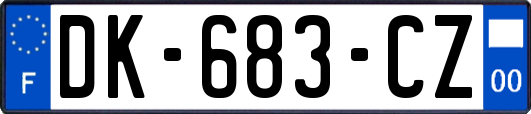 F
DK-683-CZ
00